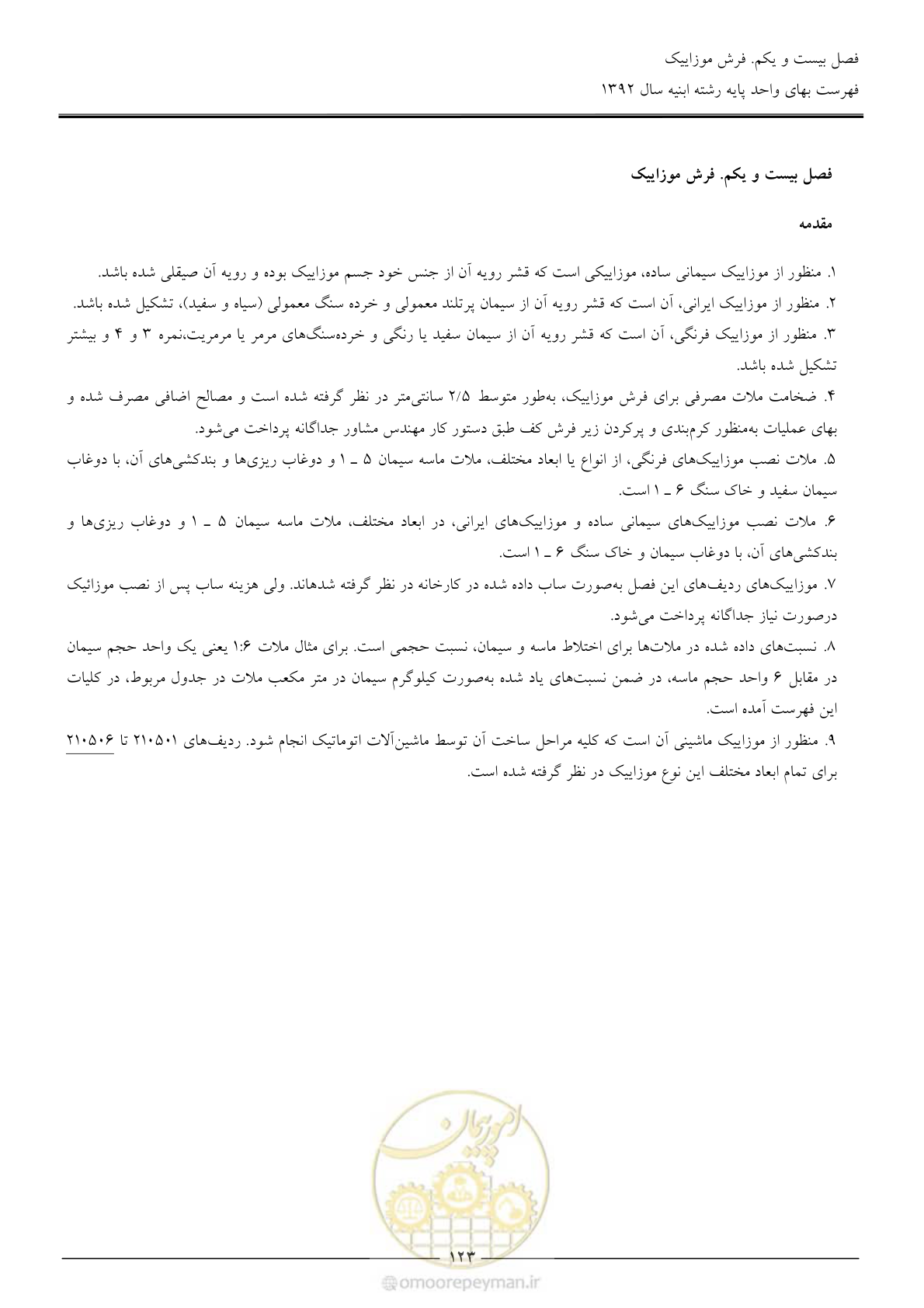 فصل بیست و یکم. فرش موزاییک
فهرست بهای واحد پایه رشته ابنیه سال ۱۳۹۲

فصل بیست و یکم. فرش موزاییک

مقدمه

۱. منظور از موزاییک سیمانی ساده، موزاییکی است که قشر رویه آن از جنس خود جسم موزاییک بوده و رویه آن صیقلی شده باشد.

۲. منظور از موزاییک ایرانی، آن است که قشر رویه آن از سیمان پرتلند معمولی و خرده سنگ معمولی (سیاه و سفید)، تشکیل شده باشد.

۳. منظور از موزاییک فرنگی، آن است که قشر رویه آن از سیمان سفید یا رنگی و خرده‌سنگ‌های مرمر یا مرمریت،نمره ۳ و ۴ و بیشتر تشکیل شده باشد.

۴. ضخامت ملات مصرفی برای فرش موزاییک، به‌طور متوسط ۲/۵ سانتی‌متر در نظر گرفته شده است و مصالح اضافی مصرف شده و بهای عملیات به‌منظور کرم‌بندی و پرکردن زیر فرش کف طبق دستور کار مهندس مشاور جداگانه پرداخت می‌شود.

۵. ملات نصب موزاییک‌های فرنگی، از انواع یا ابعاد مختلف، ملات ماسه سیمان ۵ ـ ۱ و دوغاب ریزی‌ها و بندکشی‌های آن، با دوغاب سیمان سفید و خاک سنگ ۶ ـ ۱ است.

۶. ملات نصب موزاییک‌های سیمانی ساده و موزاییک‌های ایرانی، در ابعاد مختلف، ملات ماسه سیمان ۵ ـ ۱ و دوغاب ریزی‌ها و بندکشی‌های آن، با دوغاب سیمان و خاک سنگ ۶ ـ ۱ است.

۷. موزاییک‌های ردیف‌های این فصل به‌صورت ساب داده شده در کارخانه در نظر گرفته شده‌اند. ولی هزینه ساب پس از نصب موزائیک درصورت نیاز جداگانه پرداخت می‌شود.

۸. نسبت‌های داده شده در ملات‌ها برای اختلاط ماسه و سیمان، نسبت حجمی است. برای مثال ملات ۱:۶ یعنی یک واحد حجم سیمان در مقابل ۶ واحد حجم ماسه، در ضمن نسبت‌های یاد شده به‌صورت کیلوگرم سیمان در متر مکعب ملات در جدول مربوط، در کلیات این فهرست آمده است.

۹. منظور از موزاییک ماشینی آن است که کلیه مراحل ساخت آن توسط ماشین‌آلات اتوماتیک انجام شود. ردیف‌های ۲۱۰۵۰۱ تا ۲۱۰۵۰۶ برای تمام ابعاد مختلف این نوع موزاییک در نظر گرفته شده است.

۱۲۳

omoorepeyman.ir